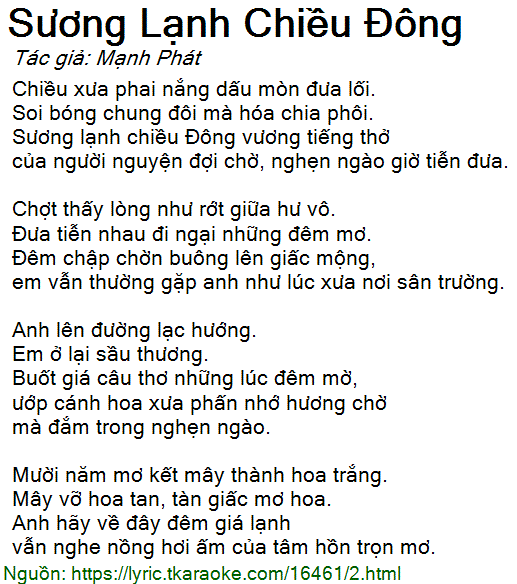 Sương Lạnh Chiều Đông
Tác giả: Mạnh Phát

Chiều xưa phai nắng dấu mòn đưa lối.
Soi bóng chung đôi mà hóa chia phôi.
Sương lạnh chiều Đông vương tiếng thở
của người nguyện đợi chờ, nghẹn ngào giờ tiễn đưa.

Chợt thấy lòng như rớt giữa hư vô.
Đưa tiễn nhau đi ngại những đêm mơ.
Đêm chập chờn buông lên giấc mộng,
em vẫn thường gặp anh như lúc xưa nơi sân trường.

Anh lên đường lạc hướng.
Em ở lại sầu thương.
Buốt giá câu thơ những lúc đêm mờ,
ướp cánh hoa xưa phấn nhớ hương chờ
mà đắm trong nghẹn ngào.

Mười năm mơ kết mây thành hoa trắng.
Mây vỡ hoa tan, tàn giấc mơ hoa.
Anh hãy về đây đêm giá lạnh
vẫn nghe nồng hơi ấm của tâm hồn trọn mơ.

Nguồn: https://lyric.tkaraoke.com/16461/2.html